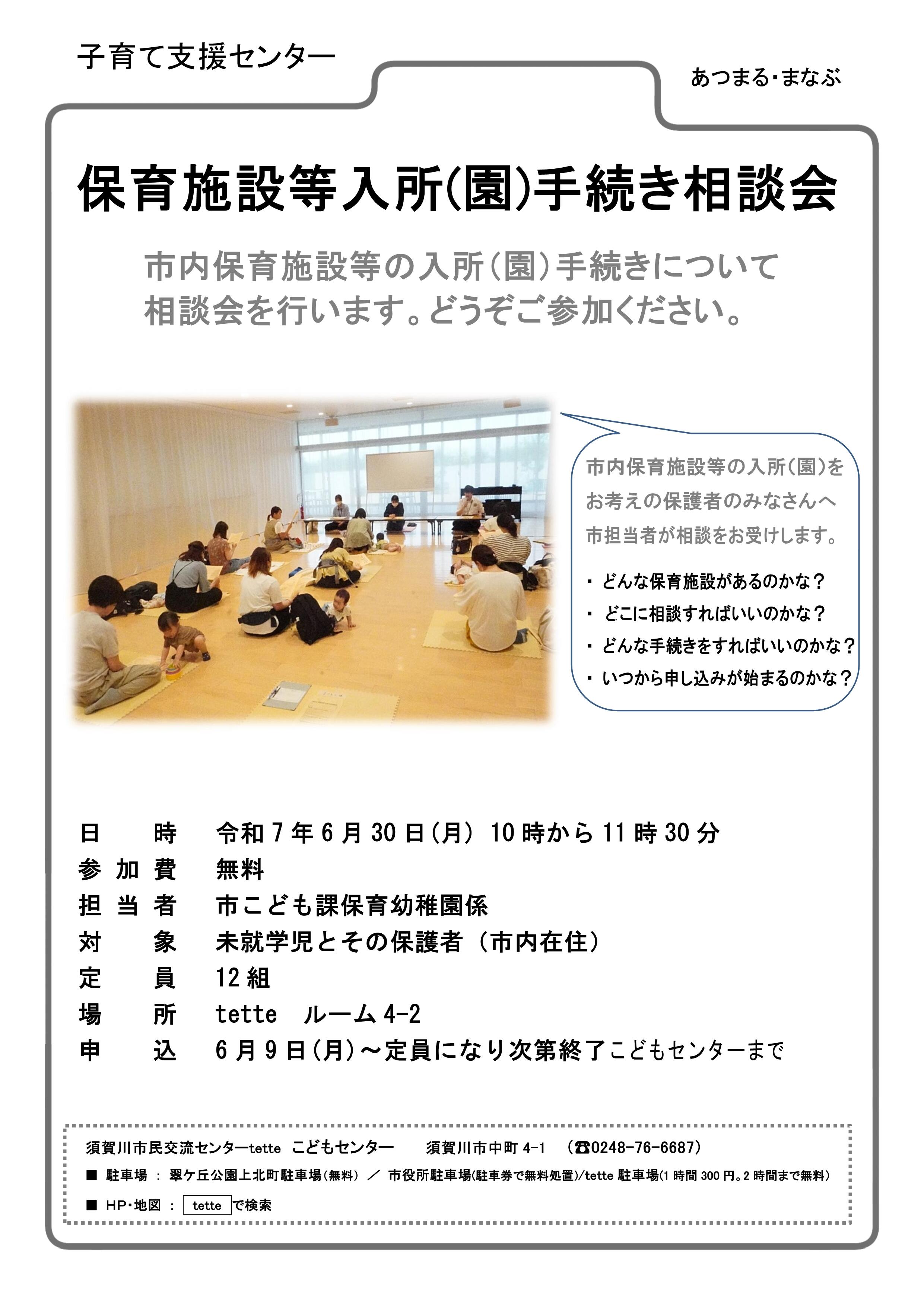 子育て支援センター

あつまる・まなぶ

保育施設等入所(園)手続き相談会

市内保育施設等の入所(園)手続きについて相談会を行います。どうぞご参加ください。

市内保育施設等の入所(園)をお考えの保護者のみなさんへ市担当者が相談をお受けします。

・どんな保育施設があるのかな？
・どこに相談すればいいのかな？
・どんな手続きをすればいいのかな？
・いつから申し込みが始まるのかな？

日　時　令和7年6月30日(月) 10時から11時30分
参加費　無料
担当者　市こども課保育幼稚園係
対　象　未就学児とその保護者（市内在住）
定　員　12組
場　所　tette　ルーム4-2
申　込　6月9日(月)～定員になり次第終了こどもセンターまで

須賀川市民交流センターtette　こどもセンター　須賀川市中町4-1　(☎0248-76-6687)
■ 駐車場 ： 翠ケ丘公園上北町駐車場(無料) ／ 市役所駐車場(駐車券で無料処置)/tette駐車場(1時間300円。2時間まで無料)
■ HP・地図 ： tette で検索